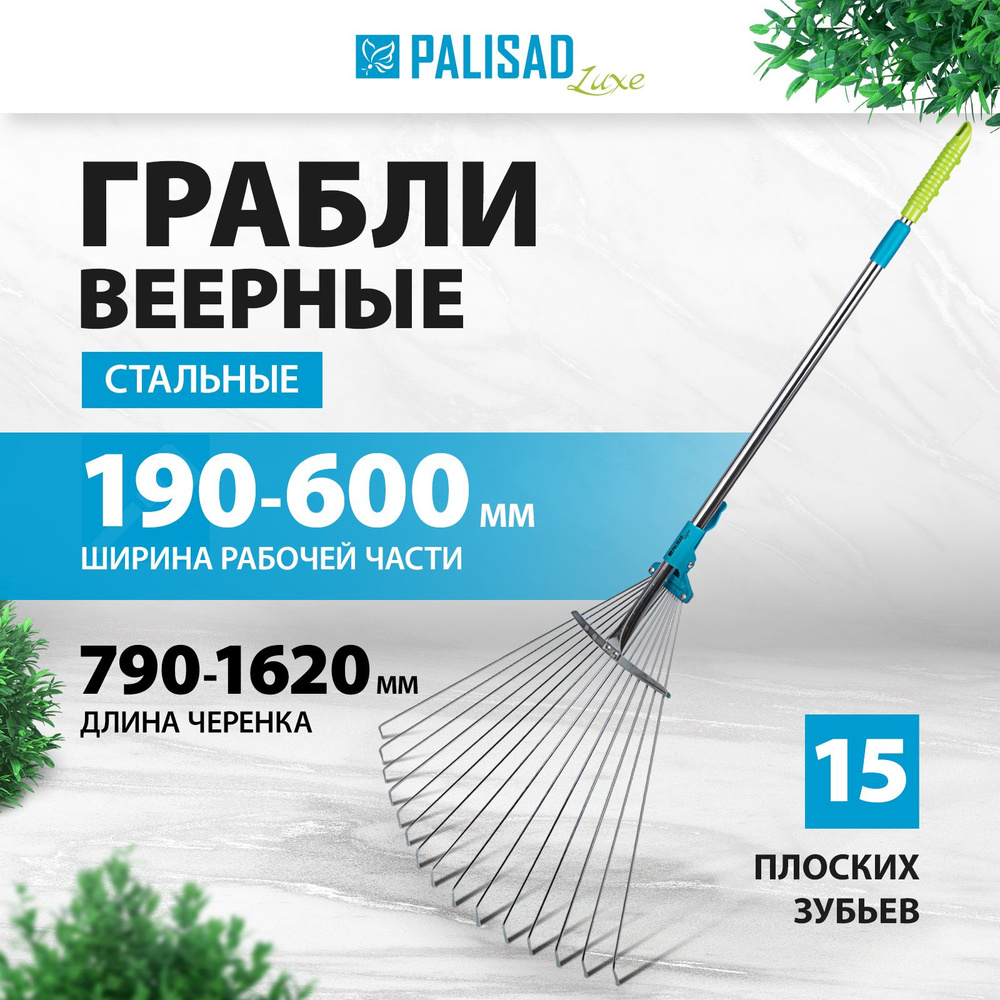 PALISAD Luxe

ГРАБЛИ ВЕЕРНЫЕ

СТАЛЬНЫЕ

190-600 мм
ШИРИНА РАБОЧЕЙ ЧАСТИ

790-1620 мм
ДЛИНА ЧЕРЕНКА

15
ПЛОСКИХ ЗУБЬЕВ